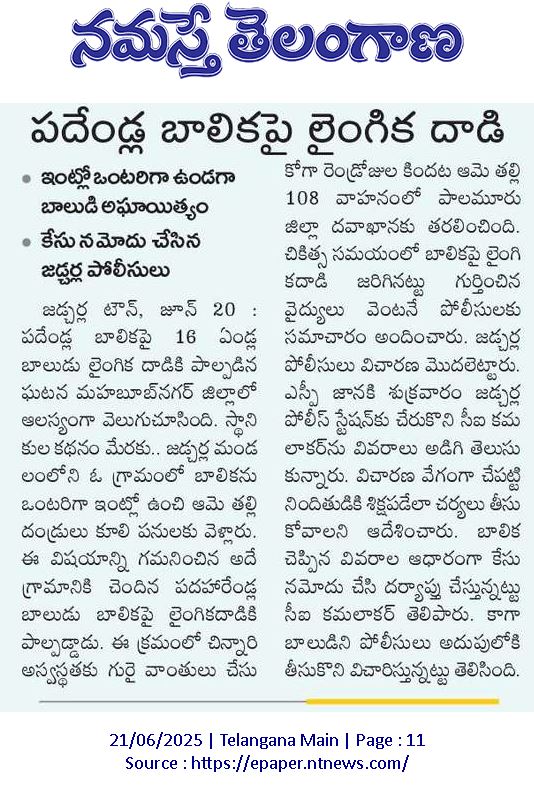 నమస్తే తెలంగాణ

పదేండ్ల బాలికపై లైంగిక దాడి

• ఇంట్లో ఒంటరిగా ఉండగా బాలుడి అఘాయిత్యం
• కేసు నమోదు చేసిన జడ్చర్ల పోలీసులు

జడ్చర్ల టౌన్, జూన్ 20 : పదేండ్ల బాలికపై 16 ఏండ్ల బాలుడు లైంగిక దాడికి పాల్పడిన ఘటన మహబూబ్‌నగర్ జిల్లాలో ఆలస్యంగా వెలుగుచూసింది. స్థానికుల కథనం మేరకు.. జడ్చర్ల మండలంలోని ఓ గ్రామంలో బాలికను ఒంటరిగా ఇంట్లో ఉంచి ఆమె తల్లిదండ్రులు కూలి పనులకు వెళ్లారు. ఈ విషయాన్ని గమనించిన అదే గ్రామానికి చెందిన పదహారేండ్ల బాలుడు బాలికపై లైంగికదాడికి పాల్పడ్డాడు. ఈ క్రమంలో చిన్నారి అస్వస్థతకు గురై వాంతులు చేసుకోగా రెండ్రోజుల కిందట ఆమె తల్లి 108 వాహనంలో పాలమూరు జిల్లా దవాఖానకు తరలించింది. చికిత్స సమయంలో బాలికపై లైంగికదాడి జరిగినట్టు గుర్తించిన వైద్యులు వెంటనే పోలీసులకు సమాచారం అందించారు. జడ్చర్ల పోలీసులు విచారణ మొదలెట్టారు. ఎస్పీ జానకి శుక్రవారం జడ్చర్ల పోలీస్ స్టేషన్‌కు చేరుకొని సీఐ కమలాకర్‌ను వివరాలు అడిగి తెలుసుకున్నారు. విచారణ వేగంగా చేపట్టి నిందితుడికి శిక్షపడేలా చర్యలు తీసుకోవాలని ఆదేశించారు. బాలిక చెప్పిన వివరాల ఆధారంగా కేసు నమోదు చేసి దర్యాప్తు చేస్తున్నట్టు సీఐ కమలాకర్ తెలిపారు. కాగా బాలుడిని పోలీసులు అదుపులోకి తీసుకొని విచారిస్తున్నట్టు తెలిసింది.

21/06/2025 | Telangana Main | Page : 11
Source : https://epaper.ntnews.com/